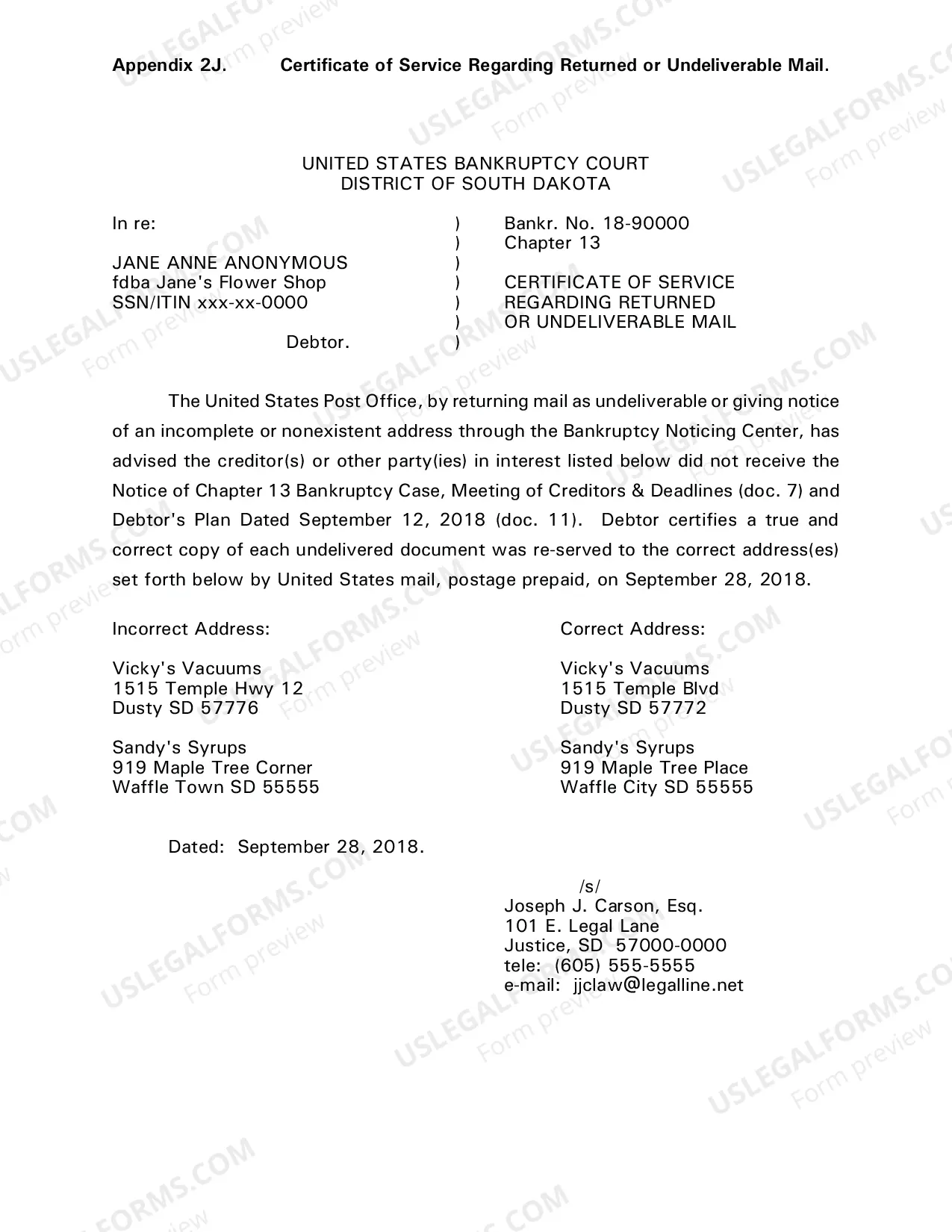 Appendix 2J. Certificate of Service Regarding Returned or Undeliverable Mail.

UNITED STATES BANKRUPTCY COURT
DISTRICT OF SOUTH DAKOTA

In re:

JANE ANNE ANONYMOUS
fdba Jane's Flower Shop
SSN/ITIN xxx-xx-0000

Debtor.

)
)
)
)
)
)
)

Bankr. No. 18-90000
Chapter 13

CERTIFICATE OF SERVICE
REGARDING RETURNED
OR UNDELIVERABLE MAIL

The United States Post Office, by returning mail as undeliverable or giving notice of an incomplete or nonexistent address through the Bankruptcy Noticing Center, has advised the creditor(s) or other party(ies) in interest listed below did not receive the Notice of Chapter 13 Bankruptcy Case, Meeting of Creditors & Deadlines (doc. 7) and Debtor's Plan Dated September 12, 2018 (doc. 11). Debtor certifies a true and correct copy of each undelivered document was re-served to the correct address(es) set forth below by United States mail, postage prepaid, on September 28, 2018.

Incorrect Address:

Vicky's Vacuums
1515 Temple Hwy 12
Dusty SD 57776

Sandy's Syrups
919 Maple Tree Corner
Waffle Town SD 55555

Correct Address:

Vicky's Vacuums
1515 Temple Blvd
Dusty SD 57772

Sandy's Syrups
919 Maple Tree Place
Waffle City SD 55555

Dated: September 28, 2018.

/s/
Joseph J. Carson, Esq.
101 E. Legal Lane
Justice, SD 57000-0000
tele: (605) 555-5555
e-mail: jjclaw@legalline.net

USLEGALFORMS.COM Form preview